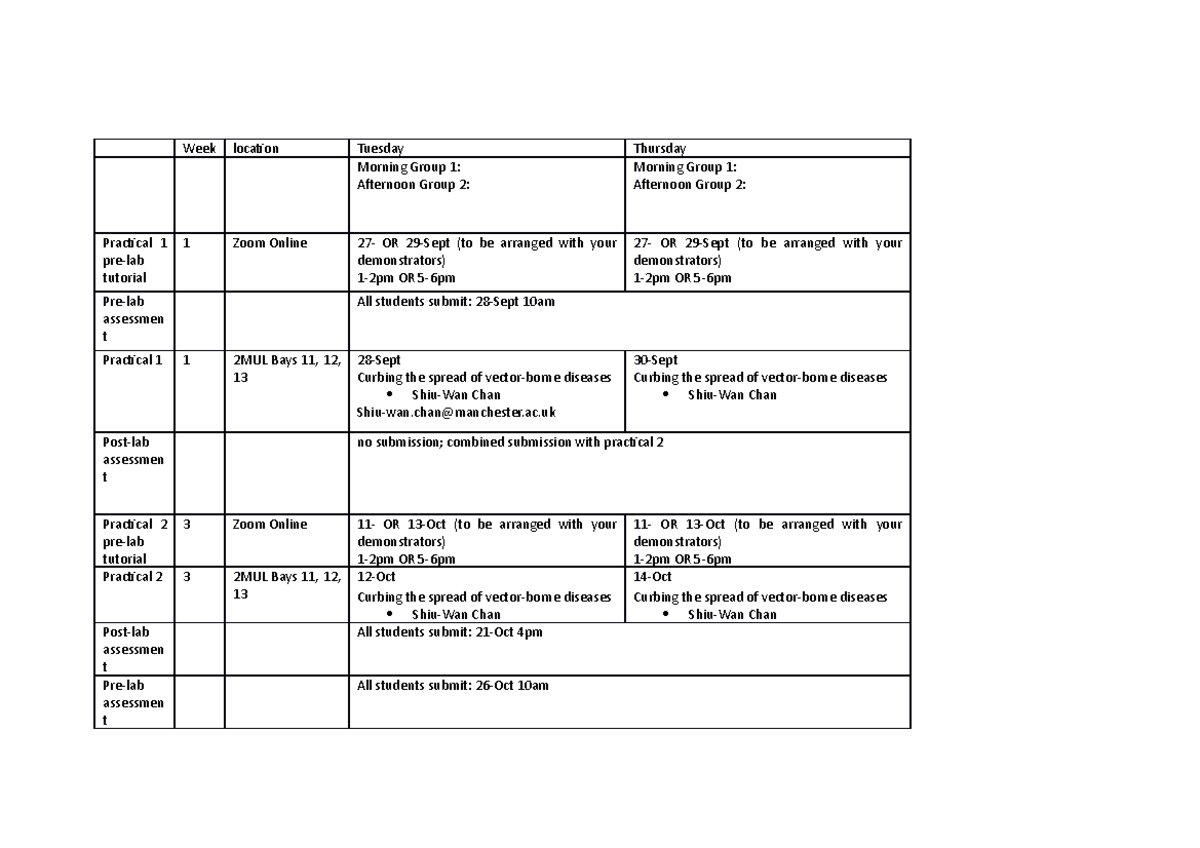 |  | Week | location | Tuesday | Thursday |
|---|---|---|---|---|
|  |  |  | Morning Group 1: Afternoon Group 2: | Morning Group 1: Afternoon Group 2: |
| Practical 1 pre-lab tutorial | 1 | Zoom Online | 27- OR 29-Sept (to be arranged with your demonstrators) 1-2pm OR 5-6pm | 27- OR 29-Sept (to be arranged with your demonstrators) 1-2pm OR 5-6pm |
| Pre-lab assessment |  |  | All students submit: 28-Sept 10am |  |
| Practical 1 | 1 | 2MUL Bays 11, 12, 13 | 28-Sept Curbing the spread of vector-borne diseases • Shiu-Wan Chan Shiu-wan.chan@manchester.ac.uk | 30-Sept Curbing the spread of vector-borne diseases • Shiu-Wan Chan |
| Post-lab assessment |  |  | no submission; combined submission with practical 2 |  |
| Practical 2 pre-lab tutorial | 3 | Zoom Online | 11- OR 13-Oct (to be arranged with your demonstrators) 1-2pm OR 5-6pm | 11- OR 13-Oct (to be arranged with your demonstrators) 1-2pm OR 5-6pm |
| Practical 2 | 3 | 2MUL Bays 11, 12, 13 | 12-Oct Curbing the spread of vector-borne diseases • Shiu-Wan Chan | 14-Oct Curbing the spread of vector-borne diseases • Shiu-Wan Chan |
| Post-lab assessment |  |  | All students submit: 21-Oct 4pm |  |
| Pre-lab assessment |  |  | All students submit: 26-Oct 10am |  |